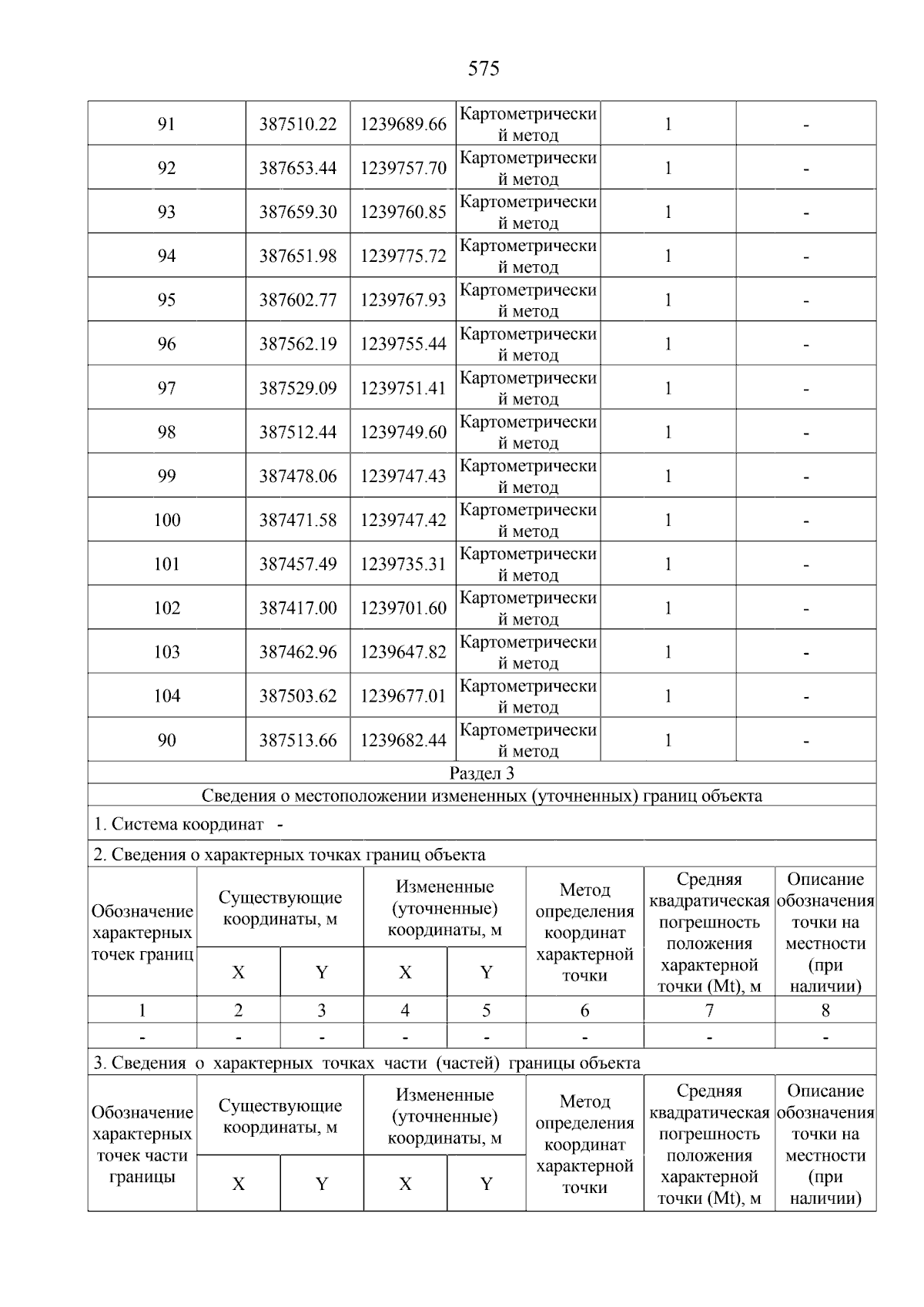 575

| 91 | 387510.22 | 1239689.66 | Картометрический метод | 1 | - |
|---|---|---|---|---|---|
| 92 | 387653.44 | 1239757.70 | Картометрический метод | 1 | - |
| 93 | 387659.30 | 1239760.85 | Картометрический метод | 1 | - |
| 94 | 387651.98 | 1239775.72 | Картометрический метод | 1 | - |
| 95 | 387602.77 | 1239767.93 | Картометрический метод | 1 | - |
| 96 | 387562.19 | 1239755.44 | Картометрический метод | 1 | - |
| 97 | 387529.09 | 1239751.41 | Картометрический метод | 1 | - |
| 98 | 387512.44 | 1239749.60 | Картометрический метод | 1 | - |
| 99 | 387478.06 | 1239747.43 | Картометрический метод | 1 | - |
| 100 | 387471.58 | 1239747.42 | Картометрический метод | 1 | - |
| 101 | 387457.49 | 1239735.31 | Картометрический метод | 1 | - |
| 102 | 387417.00 | 1239701.60 | Картометрический метод | 1 | - |
| 103 | 387462.96 | 1239647.82 | Картометрический метод | 1 | - |
| 104 | 387503.62 | 1239677.01 | Картометрический метод | 1 | - |
| 90 | 387513.66 | 1239682.44 | Картометрический метод | 1 | - |

Раздел 3

Сведения о местоположении измененных (уточненных) границ объекта

1. Система координат -

2. Сведения о характерных точках границ объекта

| Обозначение характерных точек границ | Существующие координаты, м | | Измененные (уточненные) координаты, м | | Метод определения координат характерной точки | Средняя квадратическая погрешность положения характерной точки (Mt), м | Описание обозначения точки на местности (при наличии) |
|---|---|---|---|---|---|---|---|
| | X | Y | X | Y | | | |
| 1 | 2 | 3 | 4 | 5 | 6 | 7 | 8 |
| - | - | - | - | - | - | - | - |

3. Сведения о характерных точках части (частей) границы объекта

| Обозначение характерных точек части границы | Существующие координаты, м | | Измененные (уточненные) координаты, м | | Метод определения координат характерной точки | Средняя квадратическая погрешность положения характерной точки (Mt), м | Описание обозначения точки на местности (при наличии) |
|---|---|---|---|---|---|---|---|
| | X | Y | X | Y | | | |